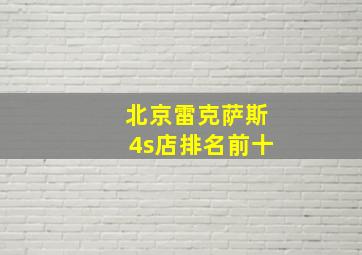 北京雷克萨斯
4s店排名前十